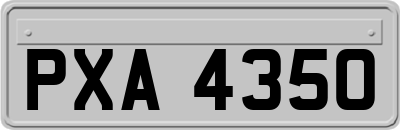 PXA 4350